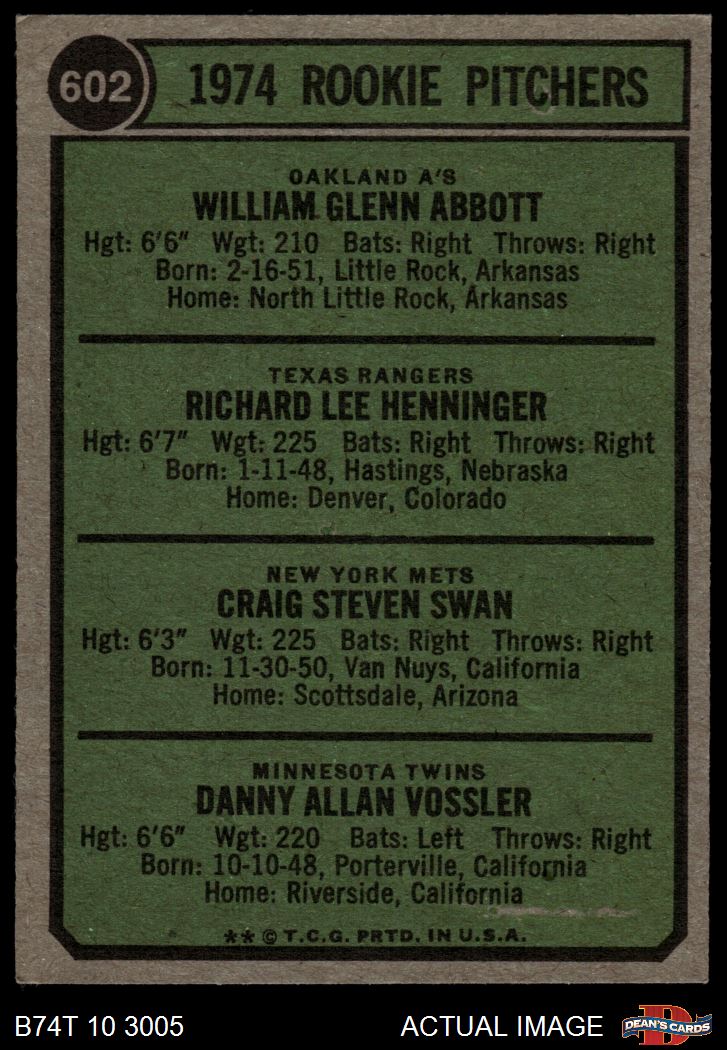 602

1974 ROOKIE PITCHERS

OAKLAND A'S
WILLIAM GLENN ABBOTT
Hgt: 6'6" Wgt: 210 Bats: Right Throws: Right
Born: 2-16-51, Little Rock, Arkansas
Home: North Little Rock, Arkansas

TEXAS RANGERS
RICHARD LEE HENNINGER
Hgt: 6'7" Wgt: 225 Bats: Right Throws: Right
Born: 1-11-48, Hastings, Nebraska
Home: Denver, Colorado

NEW YORK METS
CRAIG STEVEN SWAN
Hgt: 6'3" Wgt: 225 Bats: Right Throws: Right
Born: 11-30-50, Van Nuys, California
Home: Scottsdale, Arizona

MINNESOTA TWINS
DANNY ALLAN VOSSLER
Hgt: 6'6" Wgt: 220 Bats: Left Throws: Right
Born: 10-10-48, Porterville, California
Home: Riverside, California

** © T.C.G. PRTD. IN U.S.A.

B74T 10 3005

ACTUAL IMAGE

DEAN'S CARDS